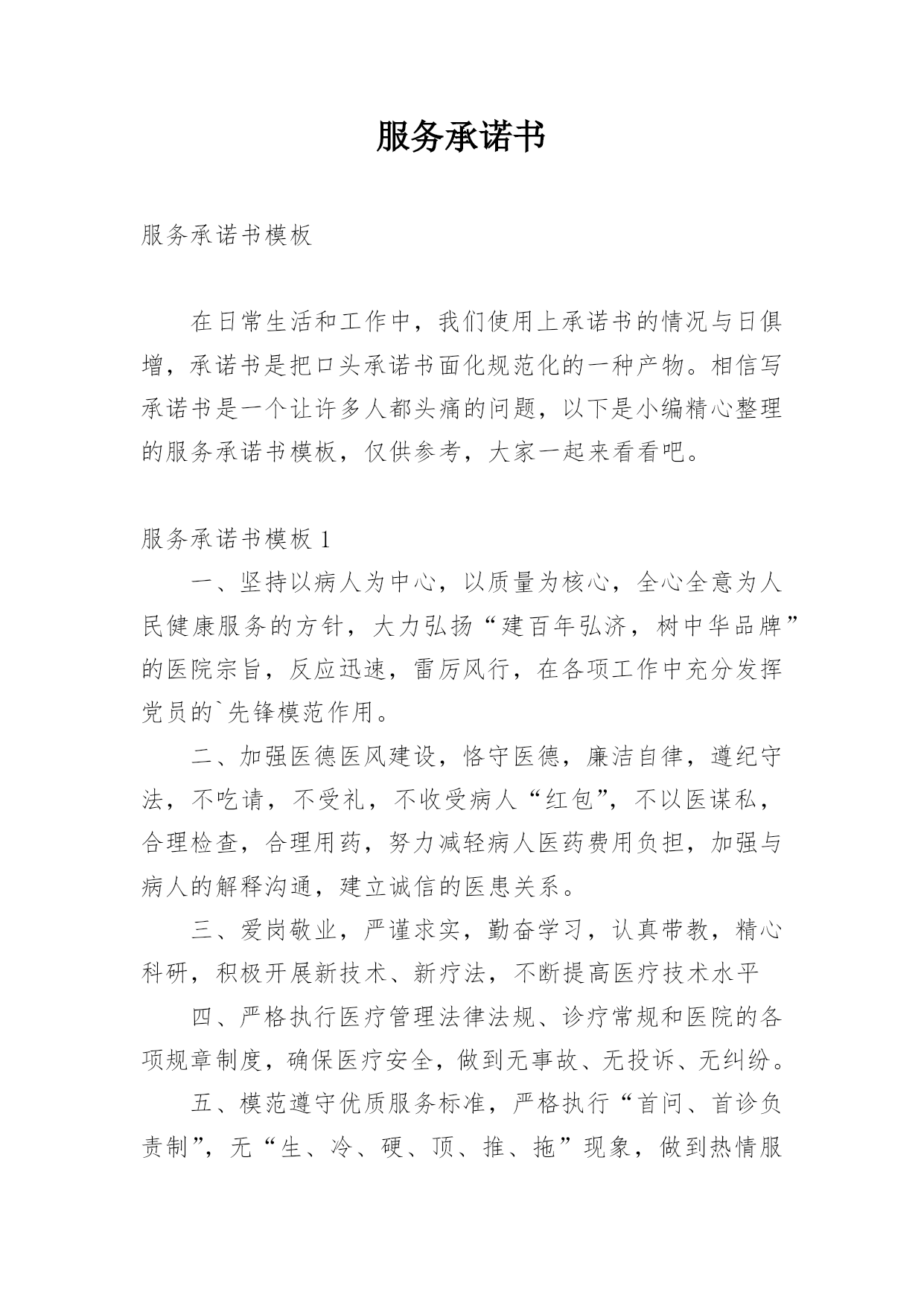 服务承诺书

服务承诺书模板

在日常生活和工作中，我们使用上承诺书的情况与日俱增，承诺书是把口头承诺书面化规范化的一种产物。相信写承诺书是一个让许多人都头痛的问题，以下是小编精心整理的服务承诺书模板，仅供参考，大家一起来看看吧。

服务承诺书模板 1

一、坚持以病人为中心，以质量为核心，全心全意为人民健康服务的方针，大力弘扬“建百年弘济，树中华品牌”的医院宗旨，反应迅速，雷厉风行，在各项工作中充分发挥党员的`先锋模范作用。

二、加强医德医风建设，恪守医德，廉洁自律，遵纪守法，不吃请，不受礼，不收受病人“红包”，不以医谋私，合理检查，合理用药，努力减轻病人医药费用负担，加强与病人的解释沟通，建立诚信的医患关系。

三、爱岗敬业，严谨求实，勤奋学习，认真带教，精心科研，积极开展新技术、新疗法，不断提高医疗技术水平

四、严格执行医疗管理法律法规、诊疗常规和医院的各项规章制度，确保医疗安全，做到无事故、无投诉、无纠纷。

五、模范遵守优质服务标准，严格执行“首问、首诊负责制”，无“生、冷、硬、顶、推、拖”现象，做到热情服